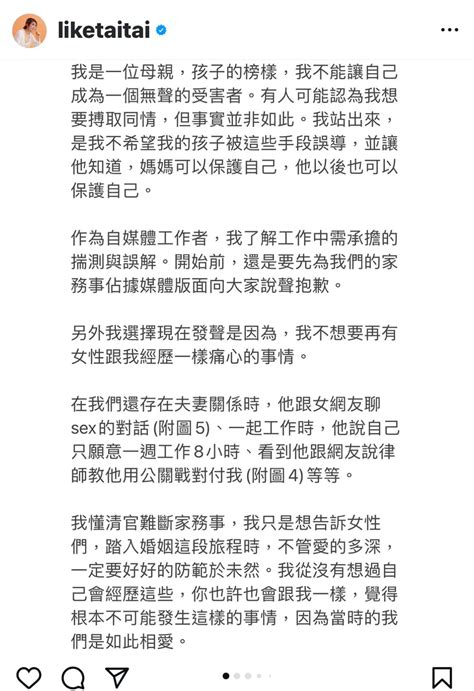 liketaitai

我是一位母親，孩子的榜樣，我不能讓自己成為一個無聲的受害者。有人可能認為我想要搏取同情，但事實並非如此。我站出來，是我不希望我的孩子被這些手段誤導，並讓他知道，媽媽可以保護自己，他以後也可以保護自己。

作為自媒體工作者，我了解工作中需承擔的揣測與誤解。開始前，還是要先為我們的家務事佔據媒體版面向大家說聲抱歉。

另外我選擇現在發聲是因為，我不想要再有女性跟我經歷一樣痛心的事情。

在我們還存在夫妻關係時，他跟女網友聊sex的對話 (附圖 5)、一起工作時，他說自己只願意一週工作 8 小時、看到他跟網友說律師教他用公關戰對付我 (附圖 4) 等等。

我懂清官難斷家務事，我只是想告訴女性們，踏入婚姻這段旅程時，不管愛的多深，一定要好好的防範於未然。我從沒有想過自己會經歷這些，你也許也會跟我一樣，覺得根本不可能發生這樣的事情，因為當時的我們是如此相愛。